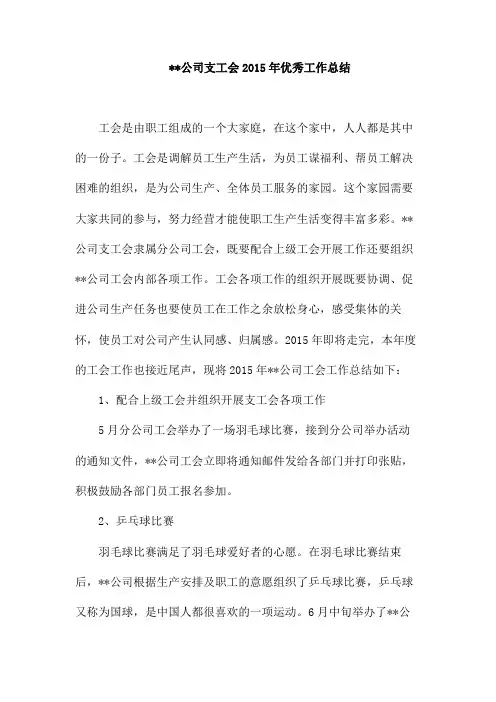 **公司支工会 2015 年优秀工作总结

工会是由职工组成的一个大家庭，在这个家中，人人都是其中的一份子。工会是调解员工生产生活，为员工谋福利、帮员工解决困难的组织，是为公司生产、全体员工服务的家园。这个家园需要大家共同的参与，努力经营才能使职工生产生活变得丰富多彩。**公司支工会隶属分公司工会，既要配合上级工会开展工作还要组织**公司工会内部各项工作。工会各项工作的组织开展既要协调、促进公司生产任务也要使员工在工作之余放松身心，感受集体的关怀，使员工对公司产生认同感、归属感。2015 年即将走完，本年度的工会工作也接近尾声，现将 2015 年**公司工会工作总结如下：

1、配合上级工会并组织开展支工会各项工作

5 月分公司工会举办了一场羽毛球比赛，接到分公司举办活动的通知文件，**公司工会立即将通知邮件发给各部门并打印张贴，积极鼓励各部门员工报名参加。

2、乒乓球比赛

羽毛球比赛满足了羽毛球爱好者的心愿。在羽毛球比赛结束后，**公司根据生产安排及职工的意愿组织了乒乓球比赛，乒乓球又称为国球，是中国人都很喜欢的一项运动。6 月中旬举办了**公